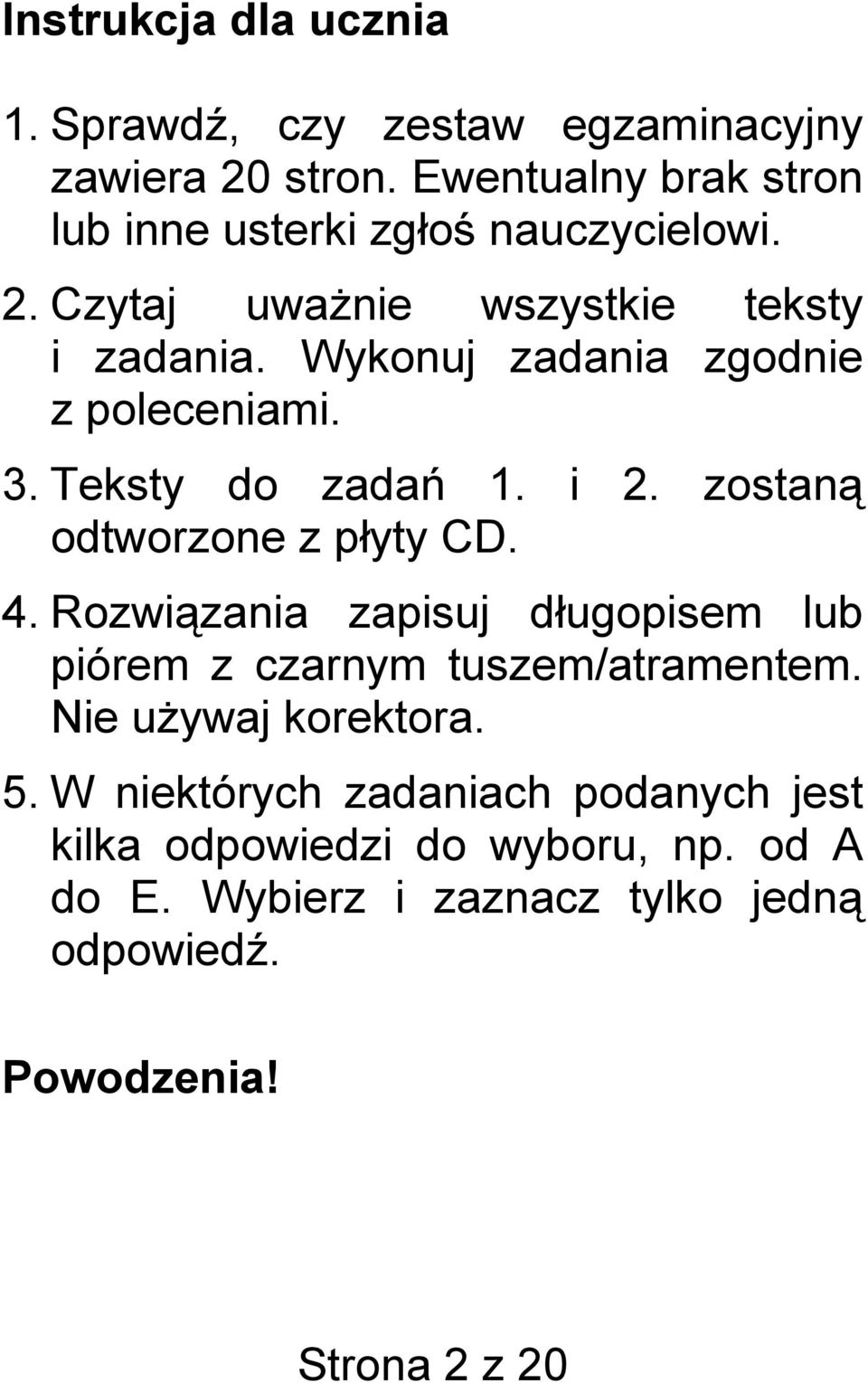 Instrukcja dla ucznia

1. Sprawdź, czy zestaw egzaminacyjny zawiera 20 stron. Ewentualny brak stron lub inne usterki zgłoś nauczycielowi.

2. Czytaj uważnie wszystkie teksty i zadania. Wykonuj zadania zgodnie z poleceniami.

3. Teksty do zadań 1. i 2. zostaną odtworzone z płyty CD.

4. Rozwiązania zapisuj długopisem lub piórem z czarnym tuszem/atramentem. Nie używaj korektora.

5. W niektórych zadaniach podanych jest kilka odpowiedzi do wyboru, np. od A do E. Wybierz i zaznacz tylko jedną odpowiedź.

Powodzenia!

Strona 2 z 20